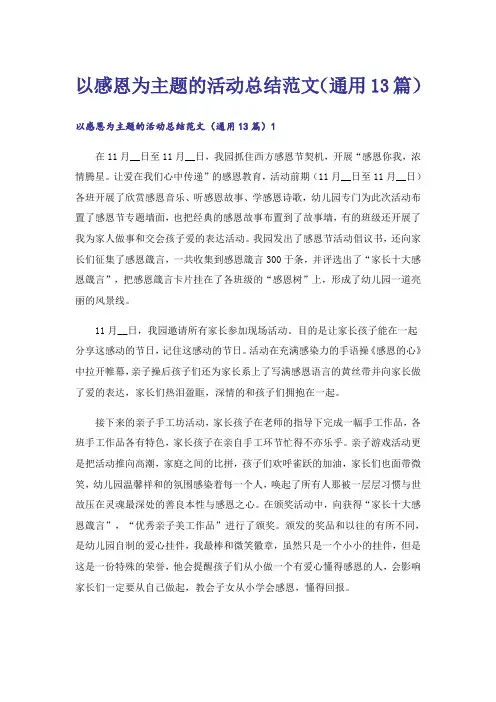 以感恩为主题的活动总结范文(通用13篇)

以感恩为主题的活动总结范文（通用13篇）1

在11月__日至11月__日，我园抓住西方感恩节契机，开展“感恩你我，浓情腾星。让爱在我们心中传递”的感恩教育，活动前期（11月__日至11月__日）各班开展了欣赏感恩音乐、听感恩故事、学感恩诗歌，幼儿园专门为此次活动布置了感恩节专题墙面，也把经典的感恩故事布置到了故事墙，有的班级还开展了我为家人做事和交会孩子爱的表达活动。我园发出了感恩节活动倡议书，还向家长们征集了感恩箴言，一共收集到感恩箴言300千条，并评选出了“家长十大感恩箴言”，把感恩箴言卡片挂在了各班级的“感恩树”上，形成了幼儿园一道亮丽的风景线。

11月__日，我园邀请所有家长参加现场活动。目的是让家长孩子能在一起分享这感动的节日，记住这感动的节日。活动在充满感染力的手语操《感恩的心》中拉开帷幕，亲子操后孩子们还为家长系上了写满感恩语言的黄丝带并向家长做了爱的表达，家长们热泪盈眶，深情的和孩子们拥抱在一起。

接下来的亲子手工坊活动，家长孩子在老师的指导下完成一幅手工作品，各班手工作品各有特色，家长孩子在亲自手工环节忙得不亦乐乎。亲子游戏活动更是把活动推向高潮，家庭之间的比拼，孩子们欢呼雀跃的加油，家长们也面带微笑，幼儿园温馨祥和的氛围感染着每一个人，唤起了所有人那被一层层习惯与世故压在灵魂最深处的善良本性与感恩之心。在颁奖活动中，向获得“家长十大感恩箴言”，“优秀亲子美工作品”进行了颁奖。颁发的奖品和以往的有所不同，是幼儿园自制的爱心挂件，我最棒和微笑徽章，虽然只是一个小小的挂件，但是这是一份特殊的荣誉，他会提醒孩子们从小做一个有爱心懂得感恩的人，会影响家长们一定要从自己做起，教会子女从小学会感恩，懂得回报。